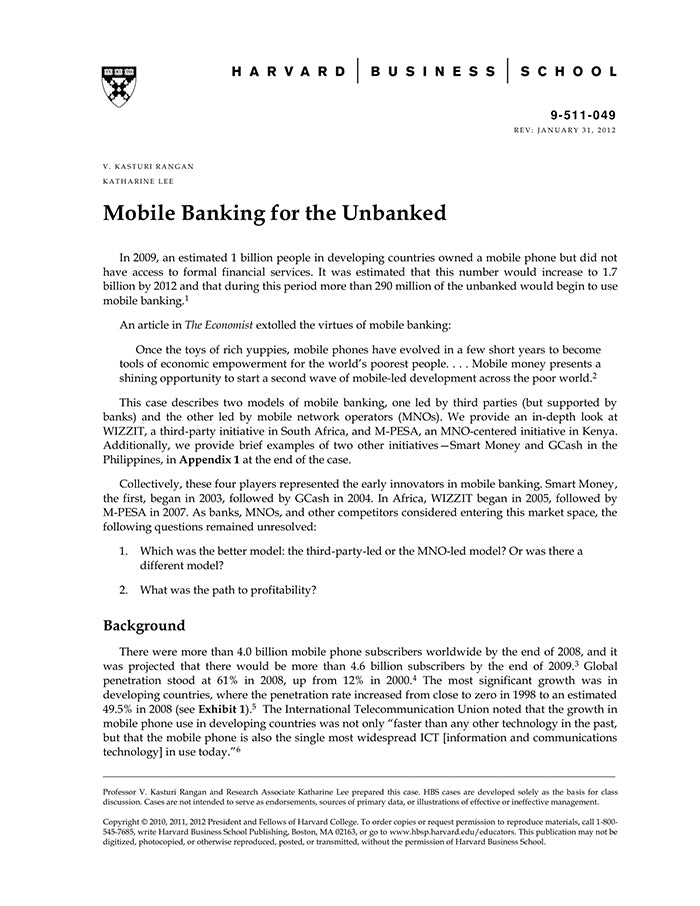 HARVARD | BUSINESS | SCHOOL

9-511-049
REV: JANUARY 31, 2012

V. KASTURI RANGAN
KATHARINE LEE

Mobile Banking for the Unbanked

In 2009, an estimated 1 billion people in developing countries owned a mobile phone but did not have access to formal financial services. It was estimated that this number would increase to 1.7 billion by 2012 and that during this period more than 290 million of the unbanked would begin to use mobile banking.$^1$

An article in The Economist extolled the virtues of mobile banking:

Once the toys of rich yuppies, mobile phones have evolved in a few short years to become tools of economic empowerment for the world's poorest people. . . . Mobile money presents a shining opportunity to start a second wave of mobile-led development across the poor world.$^2$

This case describes two models of mobile banking, one led by third parties (but supported by banks) and the other led by mobile network operators (MNOs). We provide an in-depth look at WIZZIT, a third-party initiative in South Africa, and M-PESA, an MNO-centered initiative in Kenya. Additionally, we provide brief examples of two other initiatives—Smart Money and GCash in the Philippines, in Appendix 1 at the end of the case.

Collectively, these four players represented the early innovators in mobile banking. Smart Money, the first, began in 2003, followed by GCash in 2004. In Africa, WIZZIT began in 2005, followed by M-PESA in 2007. As banks, MNOs, and other competitors considered entering this market space, the following questions remained unresolved:

1. Which was the better model: the third-party-led or the MNO-led model? Or was there a different model?

2. What was the path to profitability?

Background

There were more than 4.0 billion mobile phone subscribers worldwide by the end of 2008, and it was projected that there would be more than 4.6 billion subscribers by the end of 2009.$^3$ Global penetration stood at 61% in 2008, up from 12% in 2000.$^4$ The most significant growth was in developing countries, where the penetration rate increased from close to zero in 1998 to an estimated 49.5% in 2008 (see Exhibit 1).$^5$ The International Telecommunication Union noted that the growth in mobile phone use in developing countries was not only "faster than any other technology in the past, but that the mobile phone is also the single most widespread ICT [information and communications technology] in use today."$^6$

Professor V. Kasturi Rangan and Research Associate Katharine Lee prepared this case. HBS cases are developed solely as the basis for class discussion. Cases are not intended to serve as endorsements, sources of primary data, or illustrations of effective or ineffective management.

Copyright © 2010, 2011, 2012 President and Fellows of Harvard College. To order copies or request permission to reproduce materials, call 1-800-545-7685, write Harvard Business School Publishing, Boston, MA 02163, or go to www.hbsp.harvard.edu/educators. This publication may not be digitized, photocopied, or otherwise reproduced, posted, or transmitted, without the permission of Harvard Business School.